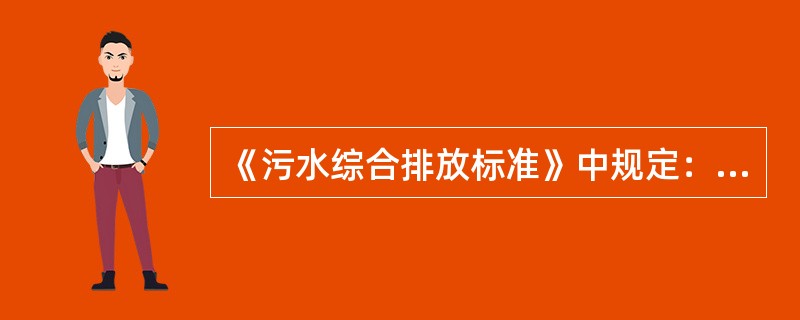 《污水综合排放标准》中规定：...